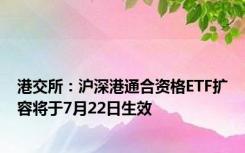 港交所：沪深港通合资格ETF扩容将于7月22日生效